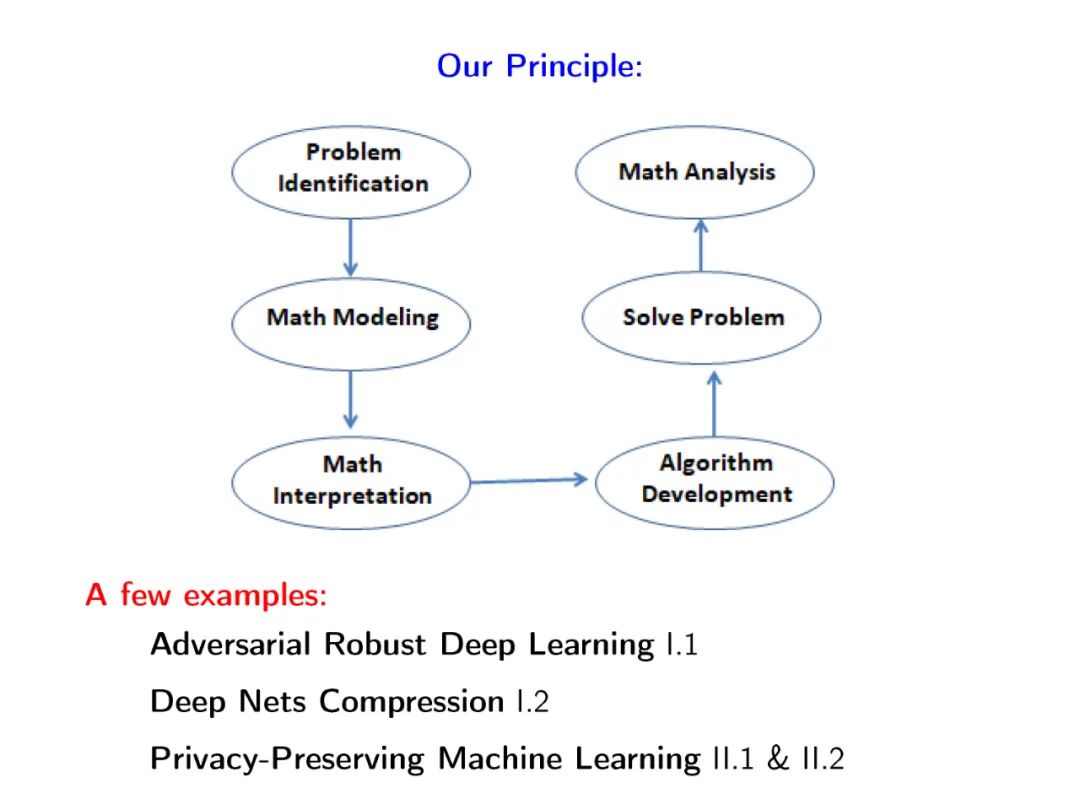 Our Principle:

Problem Identification

Math Modeling

Math Interpretation

Algorithm Development

Solve Problem

Math Analysis

A few examples:

Adversarial Robust Deep Learning I.1

Deep Nets Compression I.2

Privacy-Preserving Machine Learning II.1 & II.2